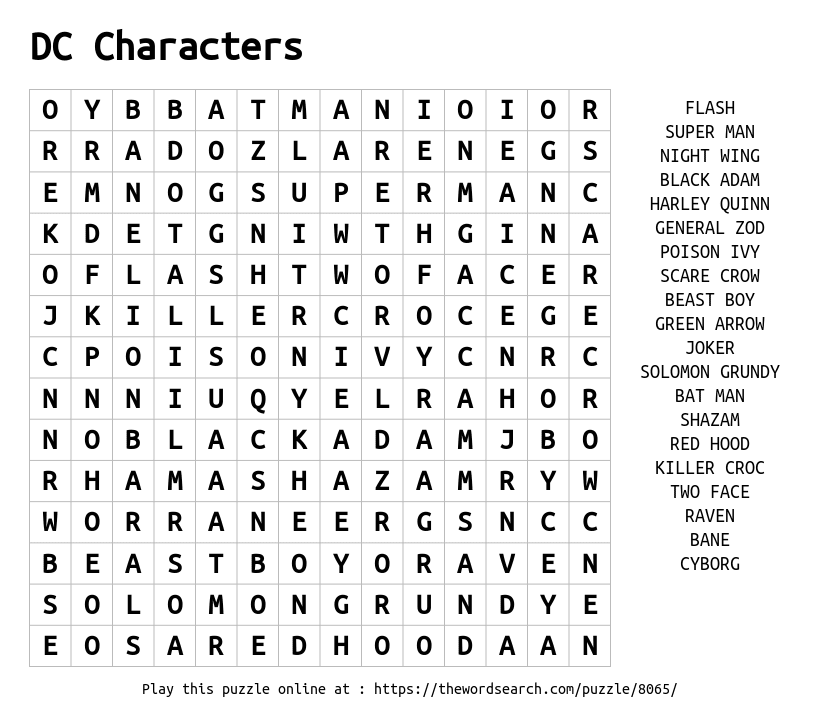 DC Characters

| O | Y | B | B | A | T | M | A | N | I | O | I | O | R |
|---|---|---|---|---|---|---|---|---|---|---|---|---|---|
| R | R | A | D | O | Z | L | A | R | E | N | E | G | S |
| E | M | N | O | G | S | U | P | E | R | M | A | N | C |
| K | D | E | T | G | N | I | W | T | H | G | I | N | A |
| O | F | L | A | S | H | T | W | O | F | A | C | E | R |
| J | K | I | L | L | E | R | C | R | O | C | E | G | E |
| C | P | O | I | S | O | N | I | V | Y | C | N | R | C |
| N | N | N | I | U | Q | Y | E | L | R | A | H | O | R |
| N | O | B | L | A | C | K | A | D | A | M | J | B | O |
| R | H | A | M | A | S | H | A | Z | A | M | R | Y | W |
| W | O | R | R | A | N | E | E | R | G | S | N | C | C |
| B | E | A | S | T | B | O | Y | O | R | A | V | E | N |
| S | O | L | O | M | O | N | G | R | U | N | D | Y | E |
| E | O | S | A | R | E | D | H | O | O | D | A | A | N |

FLASH
SUPER MAN
NIGHT WING
BLACK ADAM
HARLEY QUINN
GENERAL ZOD
POISON IVY
SCARE CROW
BEAST BOY
GREEN ARROW
JOKER
SOLOMON GRUNDY
BAT MAN
SHAZAM
RED HOOD
KILLER CROC
TWO FACE
RAVEN
BANE
CYBORG

Play this puzzle online at : https://thewordsearch.com/puzzle/8065/